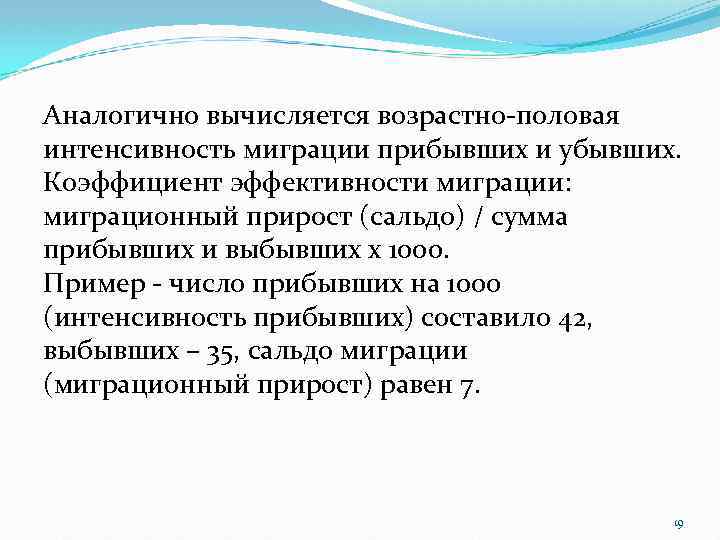 Аналогично вычисляется возрастно-половая интенсивность миграции прибывших и убывших.
Коэффициент эффективности миграции: миграционный прирост (сальдо) / сумма прибывших и выбывших х 1000.
Пример - число прибывших на 1000 (интенсивность прибывших) составило 42, выбывших – 35, сальдо миграции (миграционный прирост) равен 7.

19